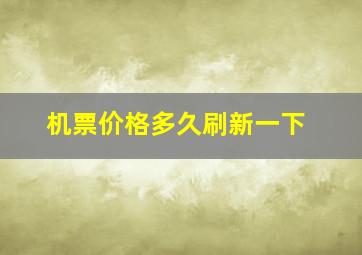 机票价格多久刷新一下